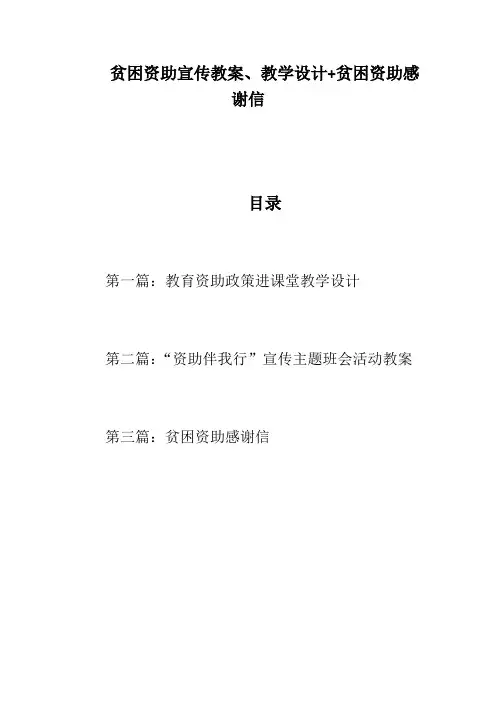 贫困资助宣传教案、教学设计+贫困资助感谢信

目录

第一篇：教育资助政策进课堂教学设计

第二篇：“资助伴我行”宣传主题班会活动教案

第三篇：贫困资助感谢信